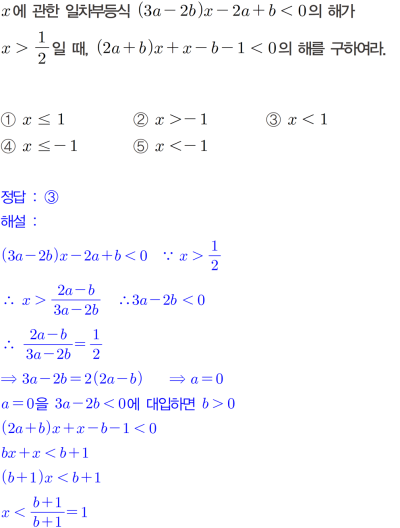 $x$에 관한 일차부등식 $(3a-2b)x-2a+b<0$의 해가 $x>\frac{1}{2}$일 때, $(2a+b)x+x-b-1<0$의 해를 구하여라.

① $x \leq 1$ ② $x>-1$ ③ $x<1$
④ $x \leq -1$ ⑤ $x<-1$

정답 : ③
해설 :
$(3a-2b)x-2a+b<0$ $\because x>\frac{1}{2}$
$\therefore x>\frac{2a-b}{3a-2b}$ $\therefore 3a-2b<0$
$\therefore \frac{2a-b}{3a-2b}=\frac{1}{2}$
$\Rightarrow 3a-2b=2(2a-b)$ $\Rightarrow a=0$
$a=0$을 $3a-2b<0$에 대입하면 $b>0$
$(2a+b)x+x-b-1<0$
$bx+x<b+1$
$(b+1)x<b+1$
$x<\frac{b+1}{b+1}=1$